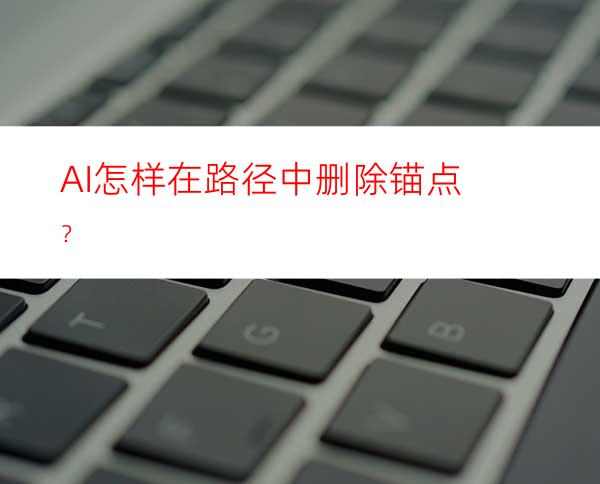 AI怎样在路径中删除锚点？

T G B